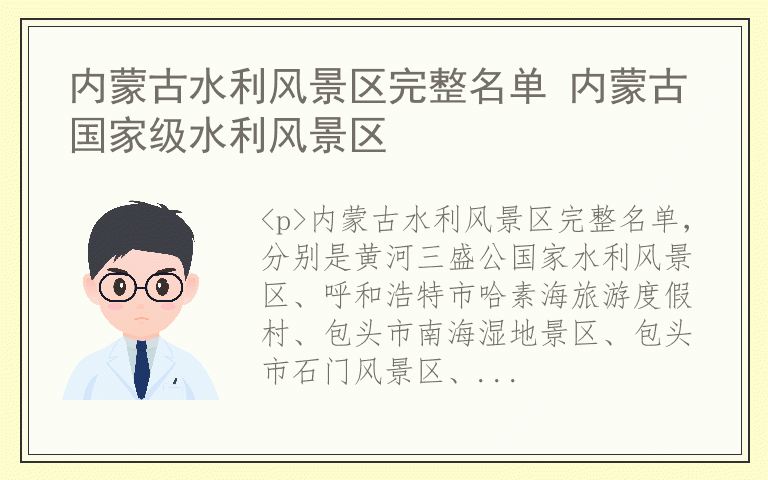 内蒙古水利风景区完整名单 内蒙古国家级水利风景区

<p>内蒙古水利风景区完整名单，分别是黄河三盛公国家水利风景区、呼和浩特市哈素海旅游度假村、包头市南海湿地景区、包头市石门风景区、...